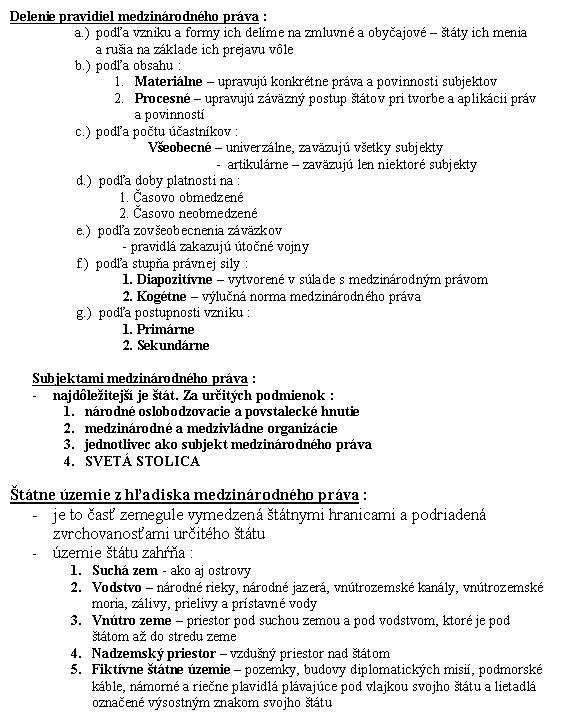 Delenie pravidiel medzinárodného práva :
a.) podľa vzniku a formy ich delíme na zmluvné a obyčajové – štáty ich menia a rušia na základe ich prejavu vôle
b.) podľa obsahu :
1. Materiálne – upravujú konkrétne práva a povinnosti subjektov
2. Procesné – upravujú záväzný postup štátov pri tvorbe a aplikácii práv a povinností
c.) podľa počtu účastníkov :
Všeobecné – univerzálne, zaväzujú všetky subjekty
- artikulárne – zaväzujú len niektoré subjekty
d.) podľa doby platnosti na :
1. Časovo obmedzené
2. Časovo neobmedzené
e.) podľa zovšeobecnenia záväzkov
- pravidlá zakazujú útočné vojny
f.) podľa stupňa právnej sily :
1. Diapozitívne – vytvorené v súlade s medzinárodným právom
2. Kogétne – výlučná norma medzinárodného práva
g.) podľa postupnosti vzniku :
1. Primárne
2. Sekundárne

Subjektami medzinárodného práva :
- najdôležitejší je štát. Za určitých podmienok :
1. národné oslobodzovacie a povstalecké hnutie
2. medzinárodné a medzivládne organizácie
3. jednotlivec ako subjekt medzinárodného práva
4. SVETÁ STOLICA

Štátne územie z hľadiska medzinárodného práva :
- je to časť zemegule vymedzená štátnymi hranicami a podriadená zvrchovanosťami určitého štátu
- územie štátu zahŕňa :
1. Suchá zem - ako aj ostrovy
2. Vodstvo – národné rieky, národné jazerá, vnútrozemské kanály, vnútrozemské moria, zálivy, prielivy a prístavné vody
3. Vnútro zeme – priestor pod suchou zemou a pod vodstvom, ktoré je pod štátom až do stredu zeme
4. Nadzemský priestor – vzdušný priestor nad štátom
5. Fiktívne štátne územie – pozemky, budovy diplomatických misií, podmorské káble, námorné a riečne plavidlá plávajúce pod vlajkou svojho štátu a lietadlá označené výsostným znakom svojho štátu